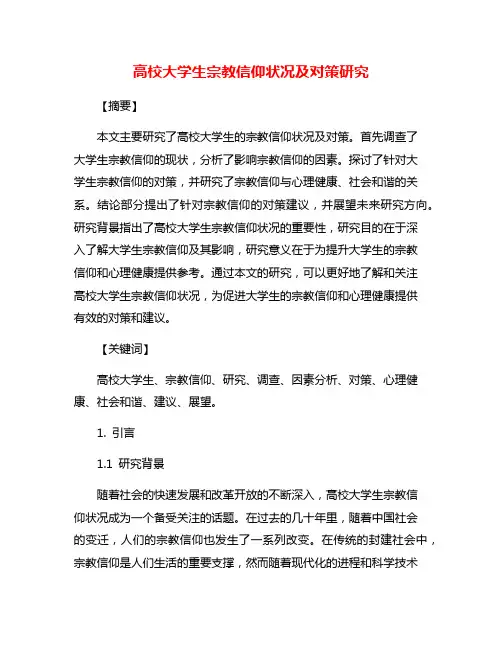 高校大学生宗教信仰状况及对策研究

【摘要】

本文主要研究了高校大学生的宗教信仰状况及对策。首先调查了大学生宗教信仰的现状，分析了影响宗教信仰的因素。探讨了针对大学生宗教信仰的对策，并研究了宗教信仰与心理健康、社会和谐的关系。结论部分提出了针对宗教信仰的对策建议，并展望未来研究方向。研究背景指出了高校大学生宗教信仰状况的重要性，研究目的在于深入了解大学生宗教信仰及其影响，研究意义在于为提升大学生的宗教信仰和心理健康提供参考。通过本文的研究，可以更好地了解和关注高校大学生宗教信仰状况，为促进大学生的宗教信仰和心理健康提供有效的对策和建议。

【关键词】

高校大学生、宗教信仰、研究、调查、因素分析、对策、心理健康、社会和谐、建议、展望。

1. 引言

1.1 研究背景

随着社会的快速发展和改革开放的不断深入，高校大学生宗教信仰状况成为一个备受关注的话题。在过去的几十年里，随着中国社会的变迁，人们的宗教信仰也发生了一系列改变。在传统的封建社会中，宗教信仰是人们生活的重要支撑，然而随着现代化的进程和科学技术